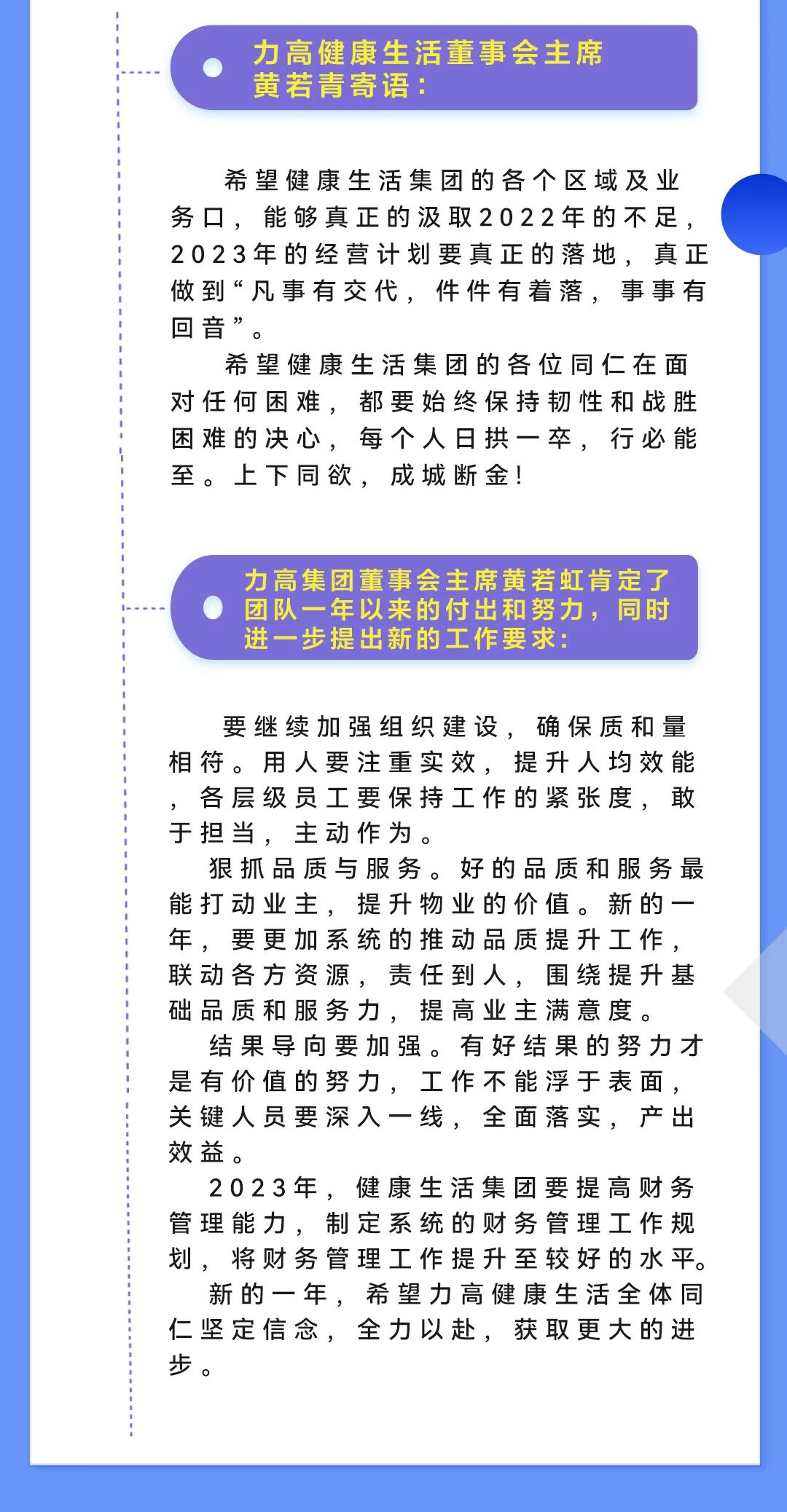 力高健康生活董事会主席黄若青寄语：

希望健康生活集团的各个区域及业务口，能够真正的汲取2022年的不足，2023年的经营计划要真正的落地，真正做到“凡事有交代，件件有着落，事事有回音”。

希望健康生活集团的各位同仁在面对任何困难，都要始终保持韧性和战胜困难的决心，每个人日拱一卒，行必能至。上下同欲，成城断金！

力高集团董事会主席黄若虹肯定了团队一年以来的付出和努力，同时进一步提出新的工作要求：

要继续加强组织建设，确保质和量相符。用人要注重实效，提升人均效能，各层级员工要保持工作的紧张度，敢于担当，主动作为。

狠抓品质与服务。好的品质和服务最能打动业主，提升物业的价值。新的一年，要更加系统的推动品质提升工作，联动各方资源，责任到人，围绕提升基础品质和服务力，提高业主满意度。

结果导向要加强。有好结果的努力才是有价值的努力，工作不能浮于表面，关键人员要深入一线，全面落实，产出效益。

2023年，健康生活集团要提高财务管理能力，制定系统的财务管理工作规划，将财务管理工作提升至较好的水平。

新的一年，希望力高健康生活全体同仁坚定信念，全力以赴，获取更大的进步。